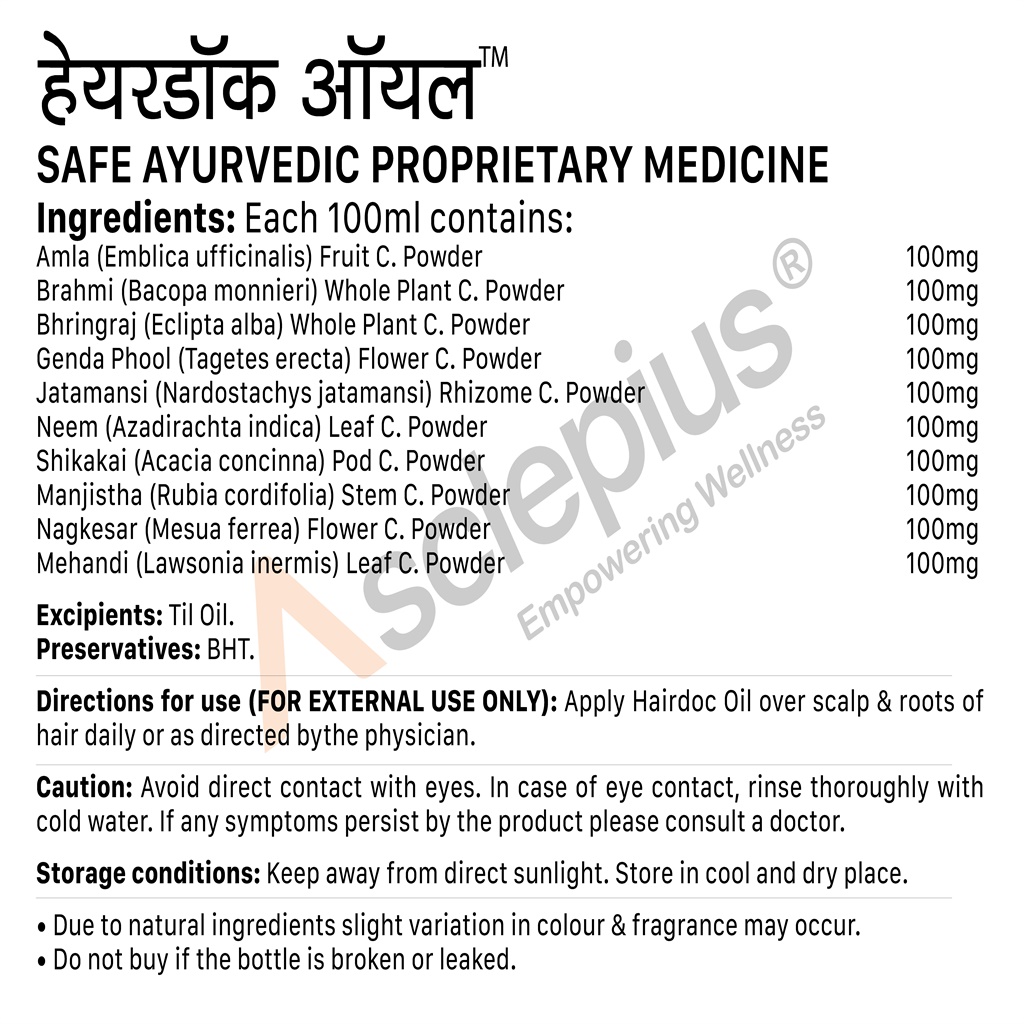 हेयरडॉक ऑयल™

SAFE AYURVEDIC PROPRIETARY MEDICINE

Ingredients: Each 100ml contains:
Amla (Emblica ufficinalis) Fruit C. Powder 100mg
Brahmi (Bacopa monnieri) Whole Plant C. Powder 100mg
Bhringraj (Eclipta alba) Whole Plant C. Powder 100mg
Genda Phool (Tagetes erecta) Flower C. Powder 100mg
Jatamansi (Nardostachys jatamansi) Rhizome C. Powder 100mg
Neem (Azadirachta indica) Leaf C. Powder 100mg
Shikakai (Acacia concinna) Pod C. Powder 100mg
Manjistha (Rubia cordifolia) Stem C. Powder 100mg
Nagkesar (Mesua ferrea) Flower C. Powder 100mg
Mehandi (Lawsonia inermis) Leaf C. Powder 100mg

Excipients: Til Oil.
Preservatives: BHT.

Directions for use (FOR EXTERNAL USE ONLY): Apply Hairdoc Oil over scalp & roots of hair daily or as directed bythe physician.

Caution: Avoid direct contact with eyes. In case of eye contact, rinse thoroughly with cold water. If any symptoms persist by the product please consult a doctor.

Storage conditions: Keep away from direct sunlight. Store in cool and dry place.

• Due to natural ingredients slight variation in colour & fragrance may occur.
• Do not buy if the bottle is broken or leaked.

Asclepius®
Empowering Wellness